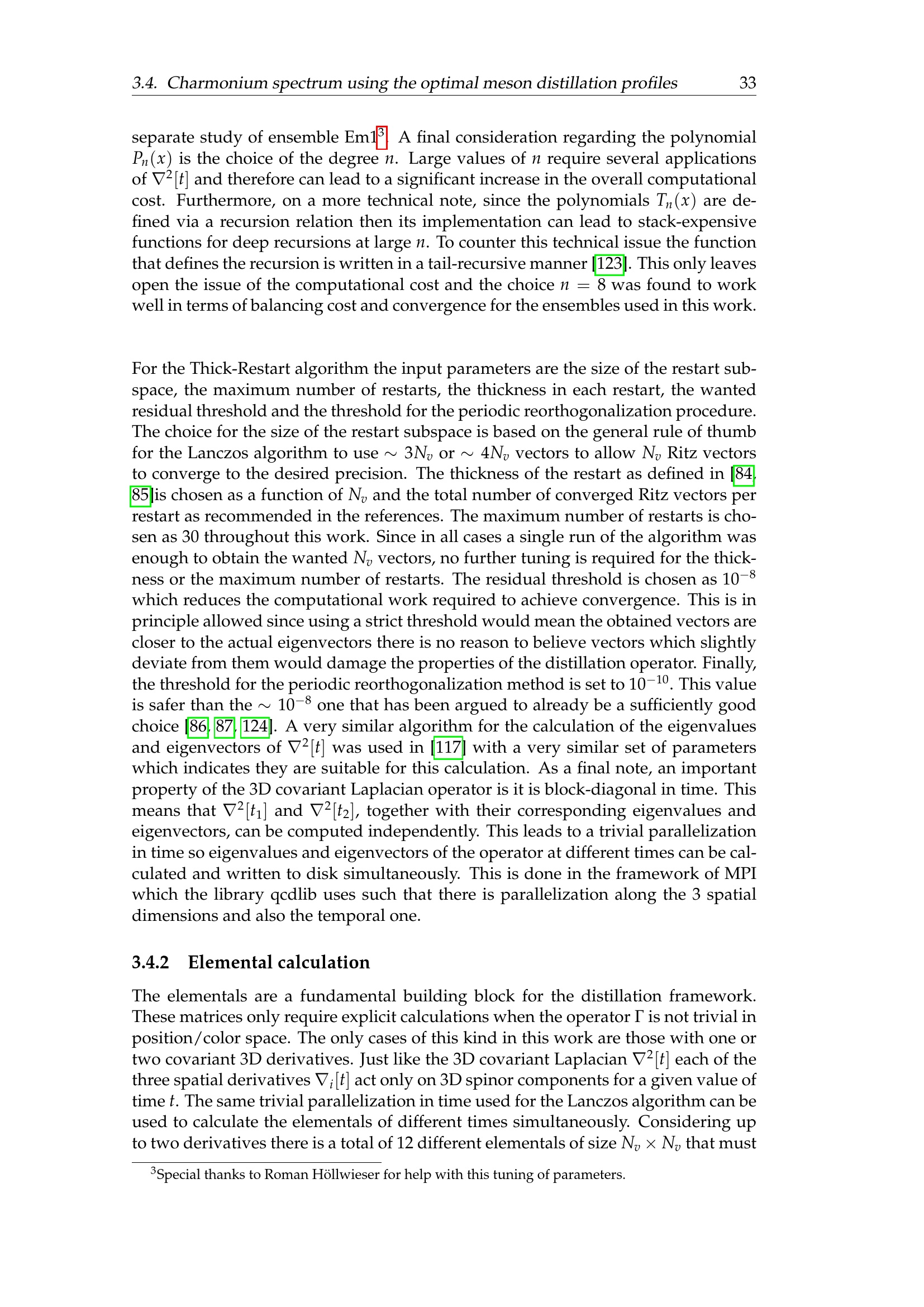 3.4. Charmonium spectrum using the optimal meson distillation profiles 33

separate study of ensemble Em1$^3$. A final consideration regarding the polynomial $P_n(x)$ is the choice of the degree $n$. Large values of $n$ require several applications of $\nabla^2[t]$ and therefore can lead to a significant increase in the overall computational cost. Furthermore, on a more technical note, since the polynomials $T_n(x)$ are defined via a recursion relation then its implementation can lead to stack-expensive functions for deep recursions at large $n$. To counter this technical issue the function that defines the recursion is written in a tail-recursive manner [123]. This only leaves open the issue of the computational cost and the choice $n = 8$ was found to work well in terms of balancing cost and convergence for the ensembles used in this work.

For the Thick-Restart algorithm the input parameters are the size of the restart subspace, the maximum number of restarts, the thickness in each restart, the wanted residual threshold and the threshold for the periodic reorthogonalization procedure. The choice for the size of the restart subspace is based on the general rule of thumb for the Lanczos algorithm to use $\sim 3N_v$ or $\sim 4N_v$ vectors to allow $N_v$ Ritz vectors to converge to the desired precision. The thickness of the restart as defined in [84, 85]is chosen as a function of $N_v$ and the total number of converged Ritz vectors per restart as recommended in the references. The maximum number of restarts is chosen as 30 throughout this work. Since in all cases a single run of the algorithm was enough to obtain the wanted $N_v$ vectors, no further tuning is required for the thickness or the maximum number of restarts. The residual threshold is chosen as $10^{-8}$ which reduces the computational work required to achieve convergence. This is in principle allowed since using a strict threshold would mean the obtained vectors are closer to the actual eigenvectors there is no reason to believe vectors which slightly deviate from them would damage the properties of the distillation operator. Finally, the threshold for the periodic reorthogonalization method is set to $10^{-10}$. This value is safer than the $\sim 10^{-8}$ one that has been argued to already be a sufficiently good choice [86, 87, 124]. A very similar algorithm for the calculation of the eigenvalues and eigenvectors of $\nabla^2[t]$ was used in [117] with a very similar set of parameters which indicates they are suitable for this calculation. As a final note, an important property of the 3D covariant Laplacian operator is it is block-diagonal in time. This means that $\nabla^2[t_1]$ and $\nabla^2[t_2]$, together with their corresponding eigenvalues and eigenvectors, can be computed independently. This leads to a trivial parallelization in time so eigenvalues and eigenvectors of the operator at different times can be calculated and written to disk simultaneously. This is done in the framework of MPI which the library qcdlib uses such that there is parallelization along the 3 spatial dimensions and also the temporal one.

3.4.2 Elemental calculation

The elementals are a fundamental building block for the distillation framework. These matrices only require explicit calculations when the operator $\Gamma$ is not trivial in position/color space. The only cases of this kind in this work are those with one or two covariant 3D derivatives. Just like the 3D covariant Laplacian $\nabla^2[t]$ each of the three spatial derivatives $\nabla_i[t]$ act only on 3D spinor components for a given value of time $t$. The same trivial parallelization in time used for the Lanczos algorithm can be used to calculate the elementals of different times simultaneously. Considering up to two derivatives there is a total of 12 different elementals of size $N_v \times N_v$ that must

$^3$Special thanks to Roman Höllwieser for help with this tuning of parameters.